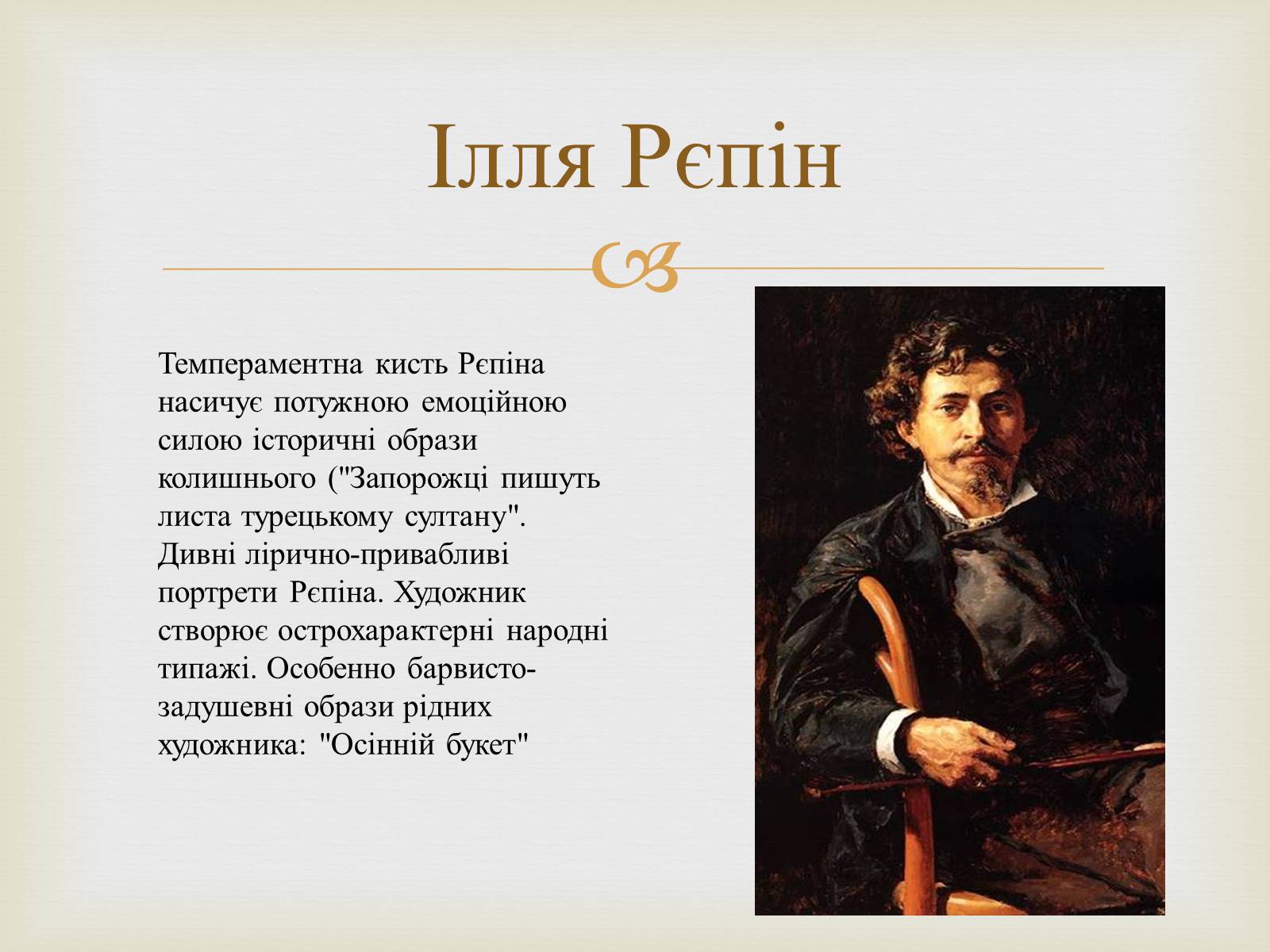 Ілля Рєпін

Темпераментна кисть Рєпіна насичує потужною емоційною силою історичні образи колишнього ("Запорожці пишуть листа турецькому султану". Дивні лірично-привабливі портрети Рєпіна. Художник створює острохарактерні народні типажі. Особенно барвисто-задушевні образи рідних художника: "Осінній букет"